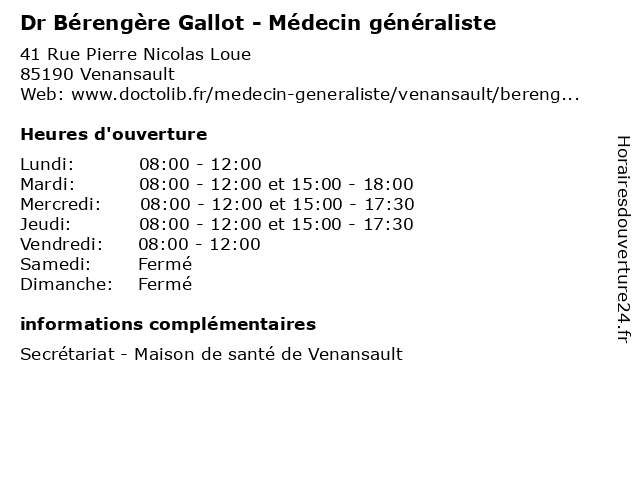 Dr Bérengère Gallot - Médecin généraliste

41 Rue Pierre Nicolas Loue
85190 Venansault
Web: www.doctolib.fr/medecin-generaliste/venansault/bereng...

Heures d'ouverture

| | |
|---|---|
| Lundi: | 08:00 - 12:00 |
| Mardi: | 08:00 - 12:00 et 15:00 - 18:00 |
| Mercredi: | 08:00 - 12:00 et 15:00 - 17:30 |
| Jeudi: | 08:00 - 12:00 et 15:00 - 17:30 |
| Vendredi: | 08:00 - 12:00 |
| Samedi: | Fermé |
| Dimanche: | Fermé |

informations complémentaires

Secrétariat - Maison de santé de Venansault

Horairesdouverture24.fr